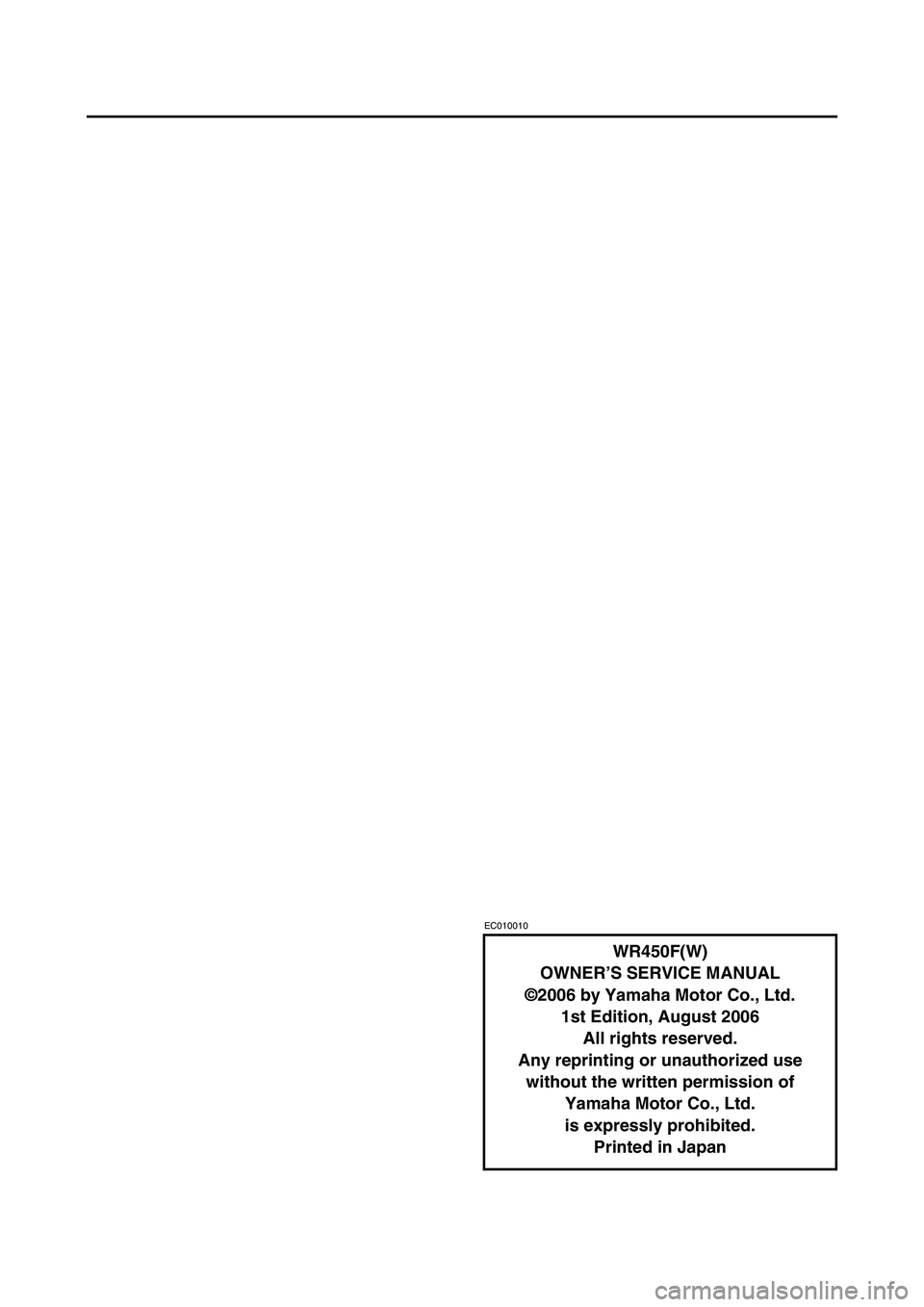 EC010010

WR450F(W)
OWNER'S SERVICE MANUAL
©2006 by Yamaha Motor Co., Ltd.
1st Edition, August 2006
All rights reserved.
Any reprinting or unauthorized use without the written permission of Yamaha Motor Co., Ltd.
is expressly prohibited.
Printed in Japan

carmanualsonline.info